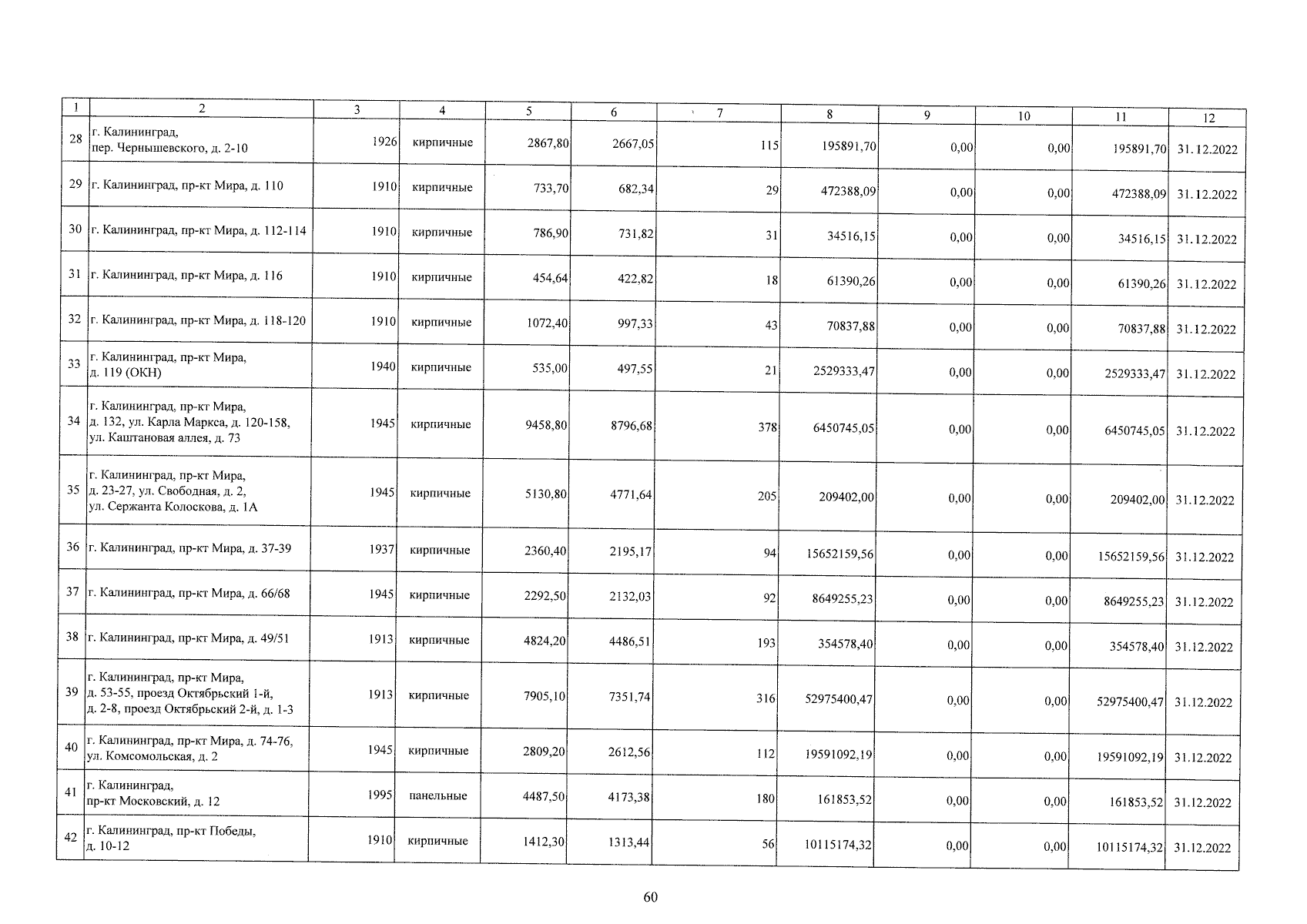 | 1 | 2 | 3 | 4 | 5 | 6 | 7 | 8 | 9 | 10 | 11 | 12 |
|---|---|---|---|---|---|---|---|---|---|---|---|
| 28 | г. Калининград, пер. Чернышевского, д. 2-10 | 1926 | кирпичные | 2867,80 | 2667,05 | 115 | 195891,70 | 0,00 | 0,00 | 195891,70 | 31.12.2022 |
| 29 | г. Калининград, пр-кт Мира, д. 110 | 1910 | кирпичные | 733,70 | 682,34 | 29 | 472388,09 | 0,00 | 0,00 | 472388,09 | 31.12.2022 |
| 30 | г. Калининград, пр-кт Мира, д. 112-114 | 1910 | кирпичные | 786,90 | 731,82 | 31 | 34516,15 | 0,00 | 0,00 | 34516,15 | 31.12.2022 |
| 31 | г. Калининград, пр-кт Мира, д. 116 | 1910 | кирпичные | 454,64 | 422,82 | 18 | 61390,26 | 0,00 | 0,00 | 61390,26 | 31.12.2022 |
| 32 | г. Калининград, пр-кт Мира, д. 118-120 | 1910 | кирпичные | 1072,40 | 997,33 | 43 | 70837,88 | 0,00 | 0,00 | 70837,88 | 31.12.2022 |
| 33 | г. Калининград, пр-кт Мира, д. 119 (ОКН) | 1940 | кирпичные | 535,00 | 497,55 | 21 | 2529333,47 | 0,00 | 0,00 | 2529333,47 | 31.12.2022 |
| 34 | г. Калининград, пр-кт Мира, д. 132, ул. Карла Маркса, д. 120-158, ул. Каштановая аллея, д. 73 | 1945 | кирпичные | 9458,80 | 8796,68 | 378 | 6450745,05 | 0,00 | 0,00 | 6450745,05 | 31.12.2022 |
| 35 | г. Калининград, пр-кт Мира, д. 23-27, ул. Свободная, д. 2, ул. Сержанта Колоскова, д. 1А | 1945 | кирпичные | 5130,80 | 4771,64 | 205 | 209402,00 | 0,00 | 0,00 | 209402,00 | 31.12.2022 |
| 36 | г. Калининград, пр-кт Мира, д. 37-39 | 1937 | кирпичные | 2360,40 | 2195,17 | 94 | 15652159,56 | 0,00 | 0,00 | 15652159,56 | 31.12.2022 |
| 37 | г. Калининград, пр-кт Мира, д. 66/68 | 1945 | кирпичные | 2292,50 | 2132,03 | 92 | 8649255,23 | 0,00 | 0,00 | 8649255,23 | 31.12.2022 |
| 38 | г. Калининград, пр-кт Мира, д. 49/51 | 1913 | кирпичные | 4824,20 | 4486,51 | 193 | 354578,40 | 0,00 | 0,00 | 354578,40 | 31.12.2022 |
| 39 | г. Калининград, пр-кт Мира, д. 53-55, проезд Октябрьский 1-й, д. 2-8, проезд Октябрьский 2-й, д. 1-3 | 1913 | кирпичные | 7905,10 | 7351,74 | 316 | 52975400,47 | 0,00 | 0,00 | 52975400,47 | 31.12.2022 |
| 40 | г. Калининград, пр-кт Мира, д. 74-76, ул. Комсомольская, д. 2 | 1945 | кирпичные | 2809,20 | 2612,56 | 112 | 19591092,19 | 0,00 | 0,00 | 19591092,19 | 31.12.2022 |
| 41 | г. Калининград, пр-кт Московский, д. 12 | 1995 | панельные | 4487,50 | 4173,38 | 180 | 161853,52 | 0,00 | 0,00 | 161853,52 | 31.12.2022 |
| 42 | г. Калининград, пр-кт Победы, д. 10-12 | 1910 | кирпичные | 1412,30 | 1313,44 | 56 | 10115174,32 | 0,00 | 0,00 | 10115174,32 | 31.12.2022 |

60